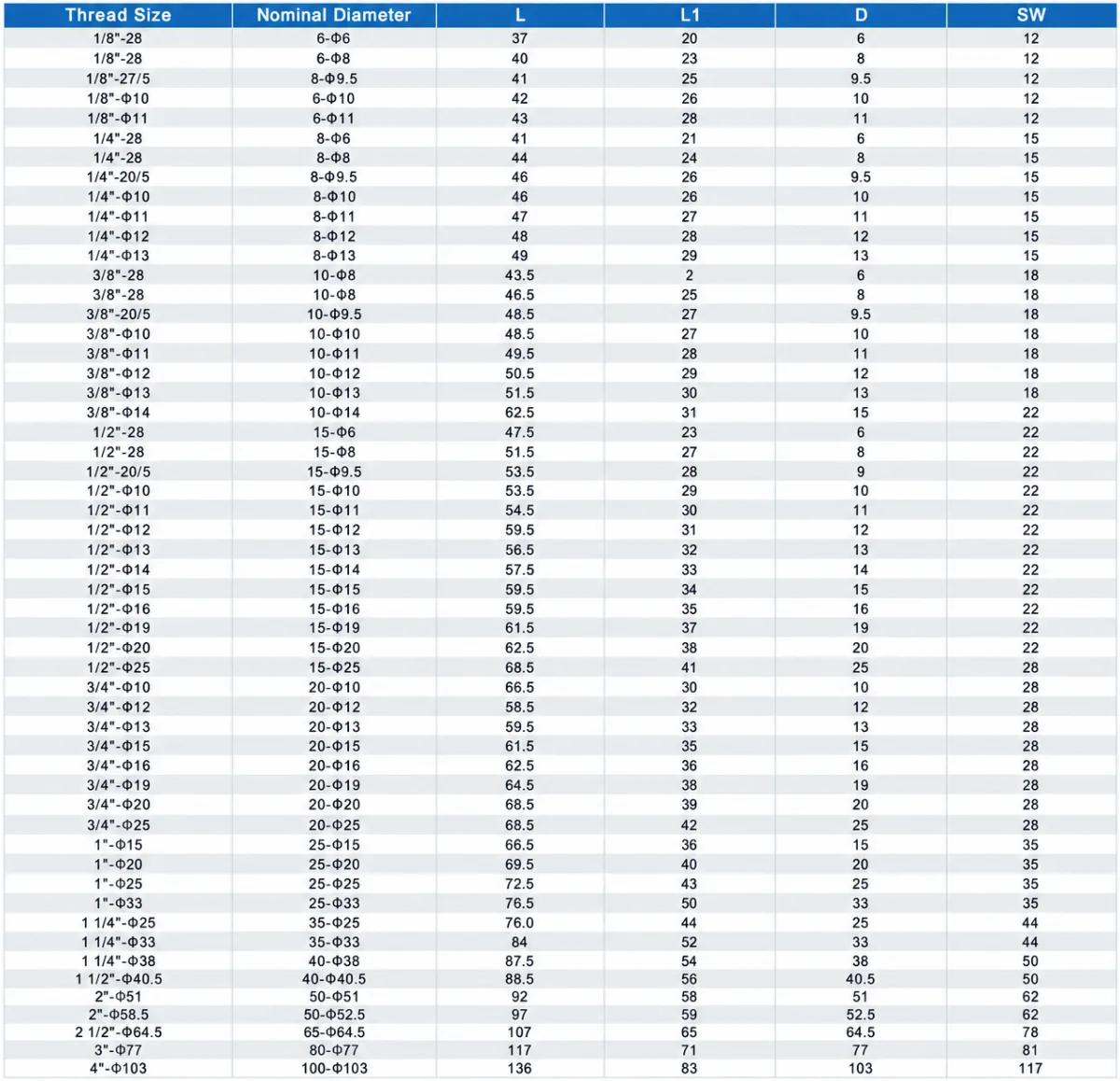 | Thread Size | Nominal Diameter | L | L1 | D | SW |
|---|---|---|---|---|---|
| 1/8"-28 | 6-Φ6 | 37 | 20 | 6 | 12 |
| 1/8"-28 | 6-Φ8 | 40 | 23 | 8 | 12 |
| 1/8"-27/5 | 8-Φ9.5 | 41 | 25 | 9.5 | 12 |
| 1/8"-Φ10 | 6-Φ10 | 42 | 26 | 10 | 12 |
| 1/8"-Φ11 | 6-Φ11 | 43 | 28 | 11 | 12 |
| 1/4"-28 | 8-Φ6 | 41 | 21 | 6 | 15 |
| 1/4"-28 | 8-Φ8 | 44 | 24 | 8 | 15 |
| 1/4"-20/5 | 8-Φ9.5 | 46 | 26 | 9.5 | 15 |
| 1/4"-Φ10 | 8-Φ10 | 46 | 26 | 10 | 15 |
| 1/4"-Φ11 | 8-Φ11 | 47 | 27 | 11 | 15 |
| 1/4"-Φ12 | 8-Φ12 | 48 | 28 | 12 | 15 |
| 1/4"-Φ13 | 8-Φ13 | 49 | 29 | 13 | 15 |
| 3/8"-28 | 10-Φ8 | 43.5 | 2 | 6 | 18 |
| 3/8"-28 | 10-Φ8 | 46.5 | 25 | 8 | 18 |
| 3/8"-20/5 | 10-Φ9.5 | 48.5 | 27 | 9.5 | 18 |
| 3/8"-Φ10 | 10-Φ10 | 48.5 | 27 | 10 | 18 |
| 3/8"-Φ11 | 10-Φ11 | 49.5 | 28 | 11 | 18 |
| 3/8"-Φ12 | 10-Φ12 | 50.5 | 29 | 12 | 18 |
| 3/8"-Φ13 | 10-Φ13 | 51.5 | 30 | 13 | 18 |
| 3/8"-Φ14 | 10-Φ14 | 62.5 | 31 | 15 | 22 |
| 1/2"-28 | 15-Φ6 | 47.5 | 23 | 6 | 22 |
| 1/2"-28 | 15-Φ8 | 51.5 | 27 | 8 | 22 |
| 1/2"-20/5 | 15-Φ9.5 | 53.5 | 28 | 9 | 22 |
| 1/2"-Φ10 | 15-Φ10 | 53.5 | 29 | 10 | 22 |
| 1/2"-Φ11 | 15-Φ11 | 54.5 | 30 | 11 | 22 |
| 1/2"-Φ12 | 15-Φ12 | 59.5 | 31 | 12 | 22 |
| 1/2"-Φ13 | 15-Φ13 | 56.5 | 32 | 13 | 22 |
| 1/2"-Φ14 | 15-Φ14 | 57.5 | 33 | 14 | 22 |
| 1/2"-Φ15 | 15-Φ15 | 59.5 | 34 | 15 | 22 |
| 1/2"-Φ16 | 15-Φ16 | 59.5 | 35 | 16 | 22 |
| 1/2"-Φ19 | 15-Φ19 | 61.5 | 37 | 19 | 22 |
| 1/2"-Φ20 | 15-Φ20 | 62.5 | 38 | 20 | 22 |
| 1/2"-Φ25 | 15-Φ25 | 68.5 | 41 | 25 | 28 |
| 3/4"-Φ10 | 20-Φ10 | 66.5 | 30 | 10 | 28 |
| 3/4"-Φ12 | 20-Φ12 | 58.5 | 32 | 12 | 28 |
| 3/4"-Φ13 | 20-Φ13 | 59.5 | 33 | 13 | 28 |
| 3/4"-Φ15 | 20-Φ15 | 61.5 | 35 | 15 | 28 |
| 3/4"-Φ16 | 20-Φ16 | 62.5 | 36 | 16 | 28 |
| 3/4"-Φ19 | 20-Φ19 | 64.5 | 38 | 19 | 28 |
| 3/4"-Φ20 | 20-Φ20 | 68.5 | 39 | 20 | 28 |
| 3/4"-Φ25 | 20-Φ25 | 68.5 | 42 | 25 | 28 |
| 1"-Φ15 | 25-Φ15 | 66.5 | 36 | 15 | 35 |
| 1"-Φ20 | 25-Φ20 | 69.5 | 40 | 20 | 35 |
| 1"-Φ25 | 25-Φ25 | 72.5 | 43 | 25 | 35 |
| 1"-Φ33 | 25-Φ33 | 76.5 | 50 | 33 | 35 |
| 1 1/4"-Φ25 | 35-Φ25 | 76.0 | 44 | 25 | 44 |
| 1 1/4"-Φ33 | 35-Φ33 | 84 | 52 | 33 | 44 |
| 1 1/4"-Φ38 | 40-Φ38 | 87.5 | 54 | 38 | 50 |
| 1 1/2"-Φ40.5 | 40-Φ40.5 | 88.5 | 56 | 40.5 | 50 |
| 2"-Φ51 | 50-Φ51 | 92 | 58 | 51 | 62 |
| 2"-Φ58.5 | 50-Φ52.5 | 97 | 59 | 52.5 | 62 |
| 2 1/2"-Φ64.5 | 65-Φ64.5 | 107 | 65 | 64.5 | 78 |
| 3"-Φ77 | 80-Φ77 | 117 | 71 | 77 | 81 |
| 4"-Φ103 | 100-Φ103 | 136 | 83 | 103 | 117 |